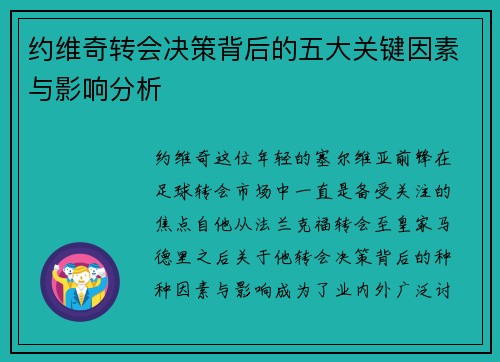 约维奇转会决策背后的五大关键因素与影响分析

约维奇这位年轻的塞尔维亚前锋在足球转会市场中一直是备受关注的焦点自他从法兰克福转会至皇家马德里之后关于他转会决策背后的种种因素与影响成为了业内外广泛讨